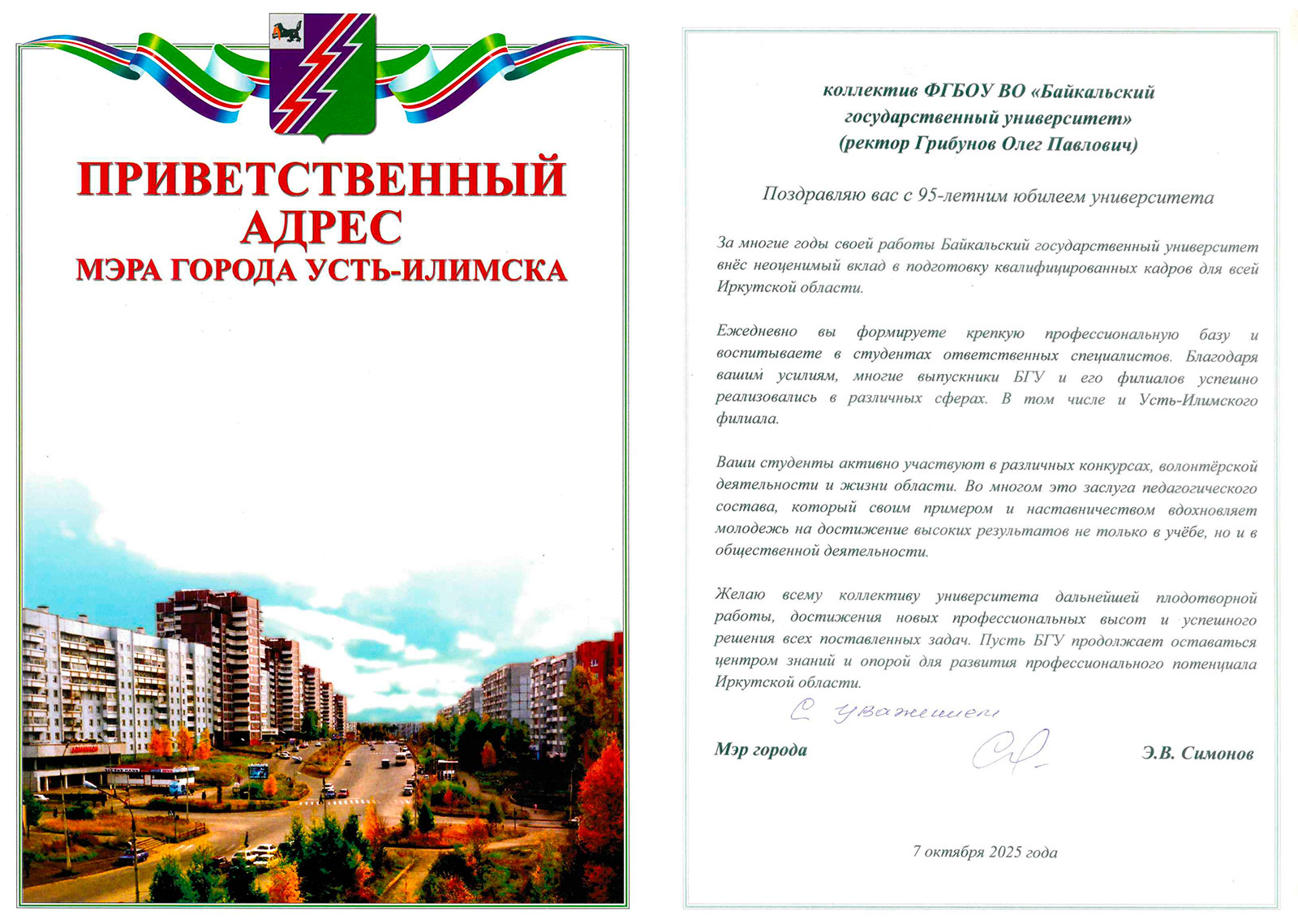 ПРИВЕТСТВЕННЫЙ АДРЕС
МЭРА ГОРОДА УСТЬ-ИЛИМСКА

коллектив ФГБОУ ВО «Байкальский государственный университет»
(ректор Грибунов Олег Павлович)

Поздравляю вас с 95-летним юбилеем университета

За многие годы своей работы Байкальский государственный университет внёс неоценимый вклад в подготовку квалифицированных кадров для всей Иркутской области.

Ежедневно вы формируете крепкую профессиональную базу и воспитываете в студентах ответственных специалистов. Благодаря вашим усилиям, многие выпускники БГУ и его филиалов успешно реализовались в различных сферах. В том числе и Усть-Илимского филиала.

Ваши студенты активно участвуют в различных конкурсах, волонтёрской деятельности и жизни области. Во многом это заслуга педагогического состава, который своим примером и наставничеством вдохновляет молодежь на достижение высоких результатов не только в учёбе, но и в общественной деятельности.

Желаю всему коллективу университета дальнейшей плодотворной работы, достижения новых профессиональных высот и успешного решения всех поставленных задач. Пусть БГУ продолжает оставаться центром знаний и опорой для развития профессионального потенциала Иркутской области.

С уважением

Мэр города Э.В. Симонов

7 октября 2025 года